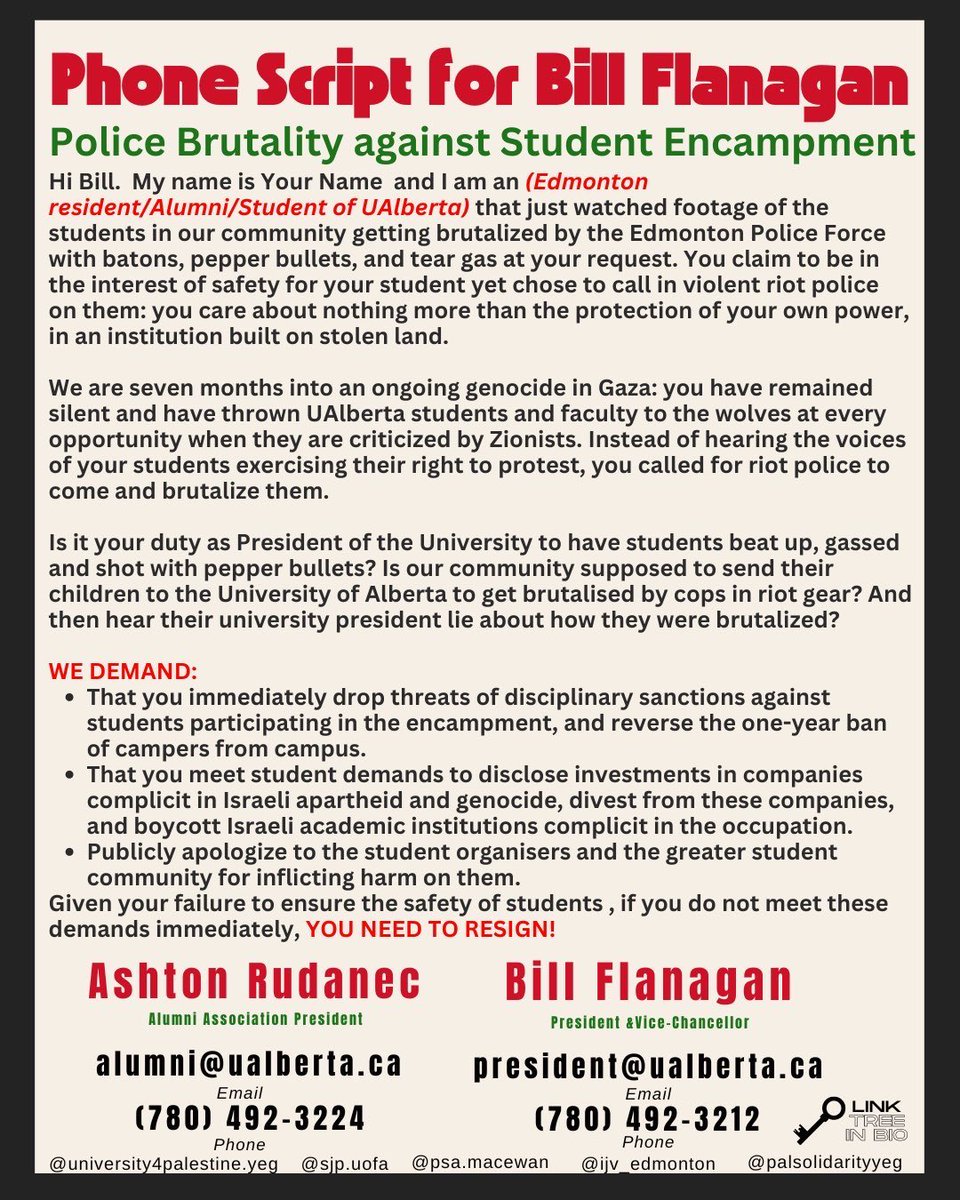 Phone Script for Bill Flanagan

Police Brutality against Student Encampment

Hi Bill. My name is Your Name and I am an (Edmonton resident/Alumni/Student of UAlberta) that just watched footage of the students in our community getting brutalized by the Edmonton Police Force with batons, pepper bullets, and tear gas at your request. You claim to be in the interest of safety for your student yet chose to call in violent riot police on them: you care about nothing more than the protection of your own power, in an institution built on stolen land.

We are seven months into an ongoing genocide in Gaza: you have remained silent and have thrown UAlberta students and faculty to the wolves at every opportunity when they are criticized by Zionists. Instead of hearing the voices of your students exercising their right to protest, you called for riot police to come and brutalize them.

Is it your duty as President of the University to have students beat up, gassed and shot with pepper bullets? Is our community supposed to send their children to the University of Alberta to get brutalised by cops in riot gear? And then hear their university president lie about how they were brutalized?

WE DEMAND:
• That you immediately drop threats of disciplinary sanctions against students participating in the encampment, and reverse the one-year ban of campers from campus.
• That you meet student demands to disclose investments in companies complicit in Israeli apartheid and genocide, divest from these companies, and boycott Israeli academic institutions complicit in the occupation.
• Publicly apologize to the student organisers and the greater student community for inflicting harm on them.
Given your failure to ensure the safety of students , if you do not meet these demands immediately, YOU NEED TO RESIGN!

Ashton Rudanec
Alumni Association President
alumni@ualberta.ca
Email
(780) 492-3224
Phone

Bill Flanagan
President &Vice-Chancellor
president@ualberta.ca
Email
(780) 492-3212
Phone

LINK TREE IN BIO

@university4palestine.yeg @sjp.uofa @psa.macewan @ijv_edmonton @palsolidarityyeg